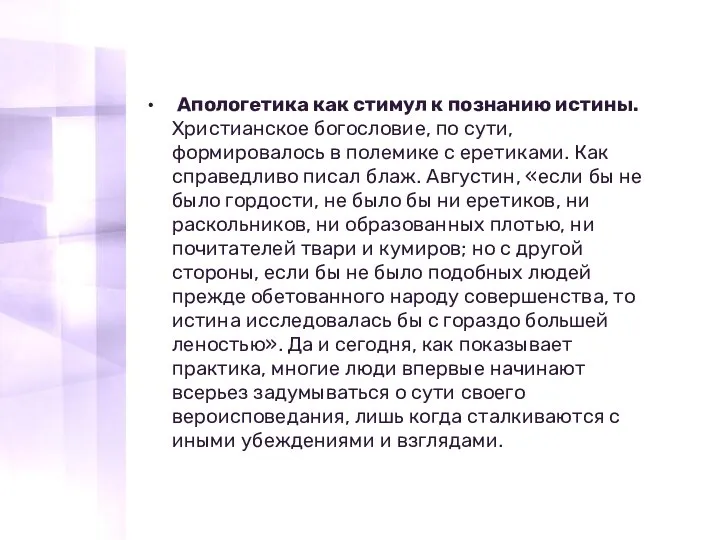 • Апологетика как стимул к познанию истины. Христианское богословие, по сути, формировалось в полемике с еретиками. Как справедливо писал блаж. Августин, «если бы не было гордости, не было бы ни еретиков, ни раскольников, ни образованных плотью, ни почитателей твари и кумиров; но с другой стороны, если бы не было подобных людей прежде обетованного народу совершенства, то истина исследовалась бы с гораздо большей леностью». Да и сегодня, как показывает практика, многие люди впервые начинают всерьез задумываться о сути своего вероисповедания, лишь когда сталкиваются с иными убеждениями и взглядами.